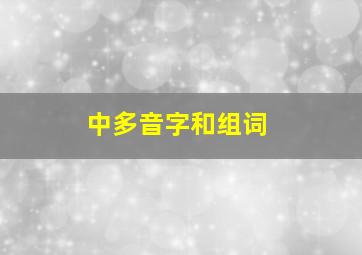 中多音字和组词